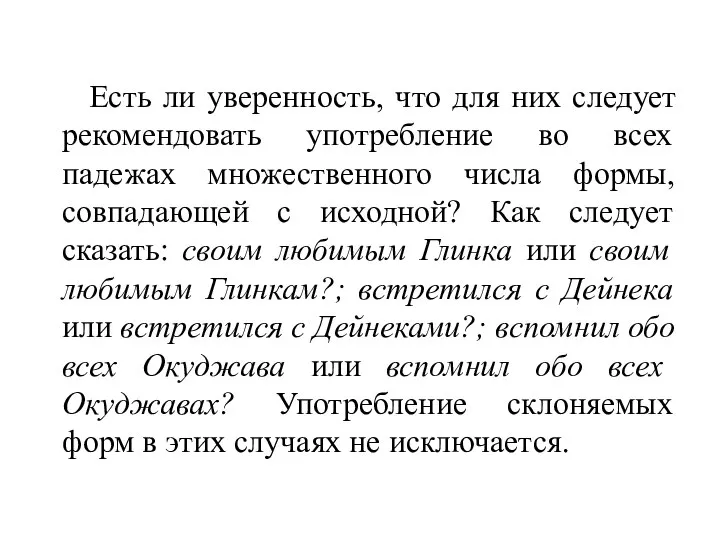 Есть ли уверенность, что для них следует рекомендовать употребление во всех падежах множественного числа формы, совпадающей с исходной? Как следует сказать: своим любимым Глинка или своим любимым Глинкам?; встретился с Дейнека или встретился с Дейнеками?; вспомнил обо всех Окуджава или вспомнил обо всех Окуджавах? Употребление склоняемых форм в этих случаях не исключается.